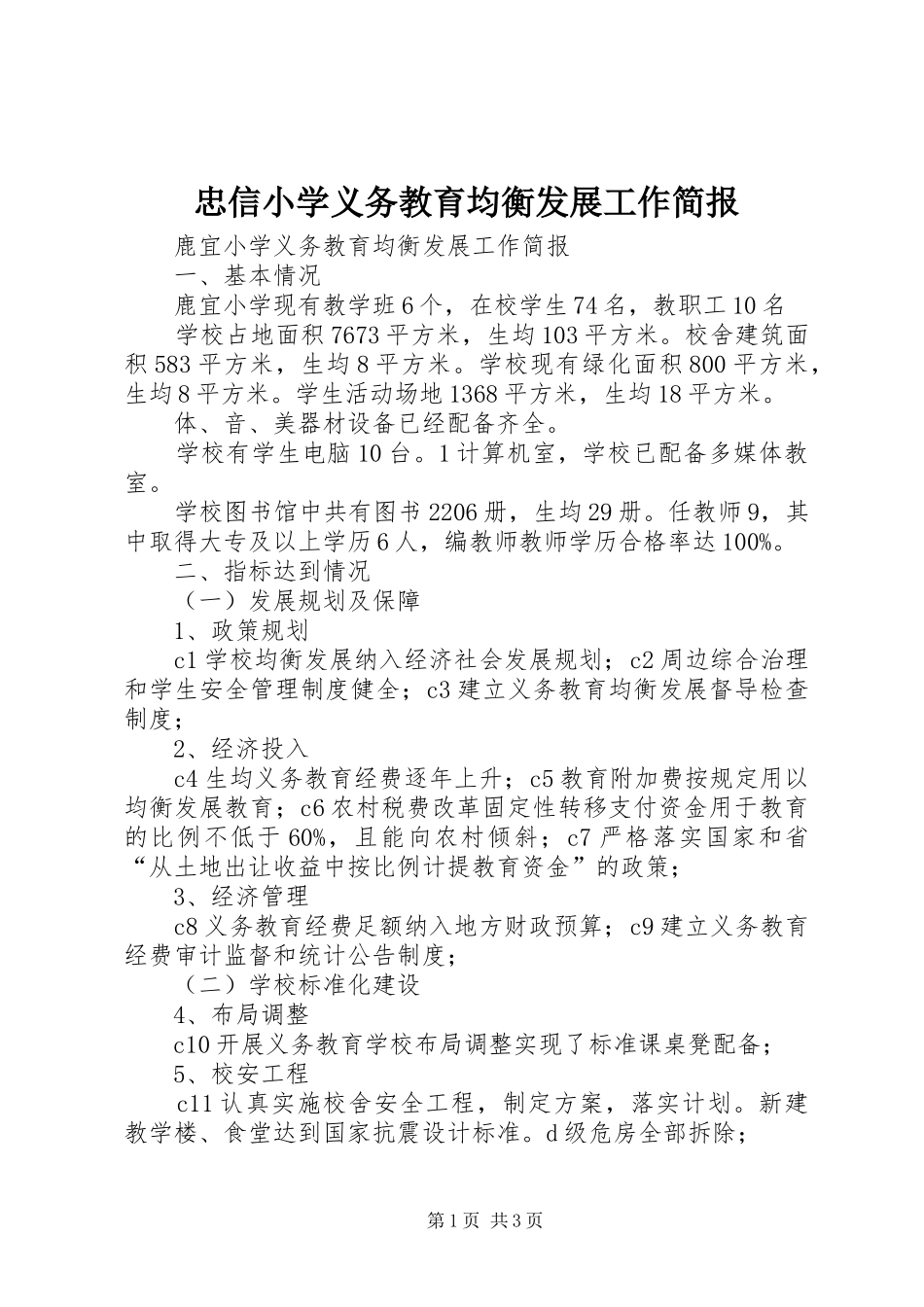 忠信小学义务教育均衡发展工作简报

鹿宜小学义务教育均衡发展工作简报

一、基本情况

鹿宜小学现有教学班6个，在校学生74名，教职工10名

学校占地面积7673平方米，生均103平方米。校舍建筑面积583平方米，生均8平方米。学校现有绿化面积800平方米，生均8平方米。学生活动场地1368平方米，生均18平方米。

体、音、美器材设备已经配备齐全。

学校有学生电脑10台。1计算机室，学校已配备多媒体教室。

学校图书馆中共有图书2206册，生均29册。任教师9，其中取得大专及以上学历6人，编教师教师学历合格率达100%。

二、指标达到情况

（一）发展规划及保障

1、政策规划

c1学校均衡发展纳入经济社会发展规划；c2周边综合治理和学生安全管理制度健全；c3建立义务教育均衡发展督导检查制度；

2、经济投入

c4生均义务教育经费逐年上升；c5教育附加费按规定用以均衡发展教育；c6农村税费改革固定性转移支付资金用于教育的比例不低于60%，且能向农村倾斜；c7严格落实国家和省“从土地出让收益中按比例计提教育资金”的政策；

3、经济管理

c8义务教育经费足额纳入地方财政预算；c9建立义务教育经费审计监督和统计公告制度；

（二）学校标准化建设

4、布局调整

c10开展义务教育学校布局调整实现了标准课桌凳配备；

5、校安工程

c11认真实施校舍安全工程，制定方案，落实计划。新建教学楼、食堂达到国家抗震设计标准。d级危房全部拆除；

第1页 共3页